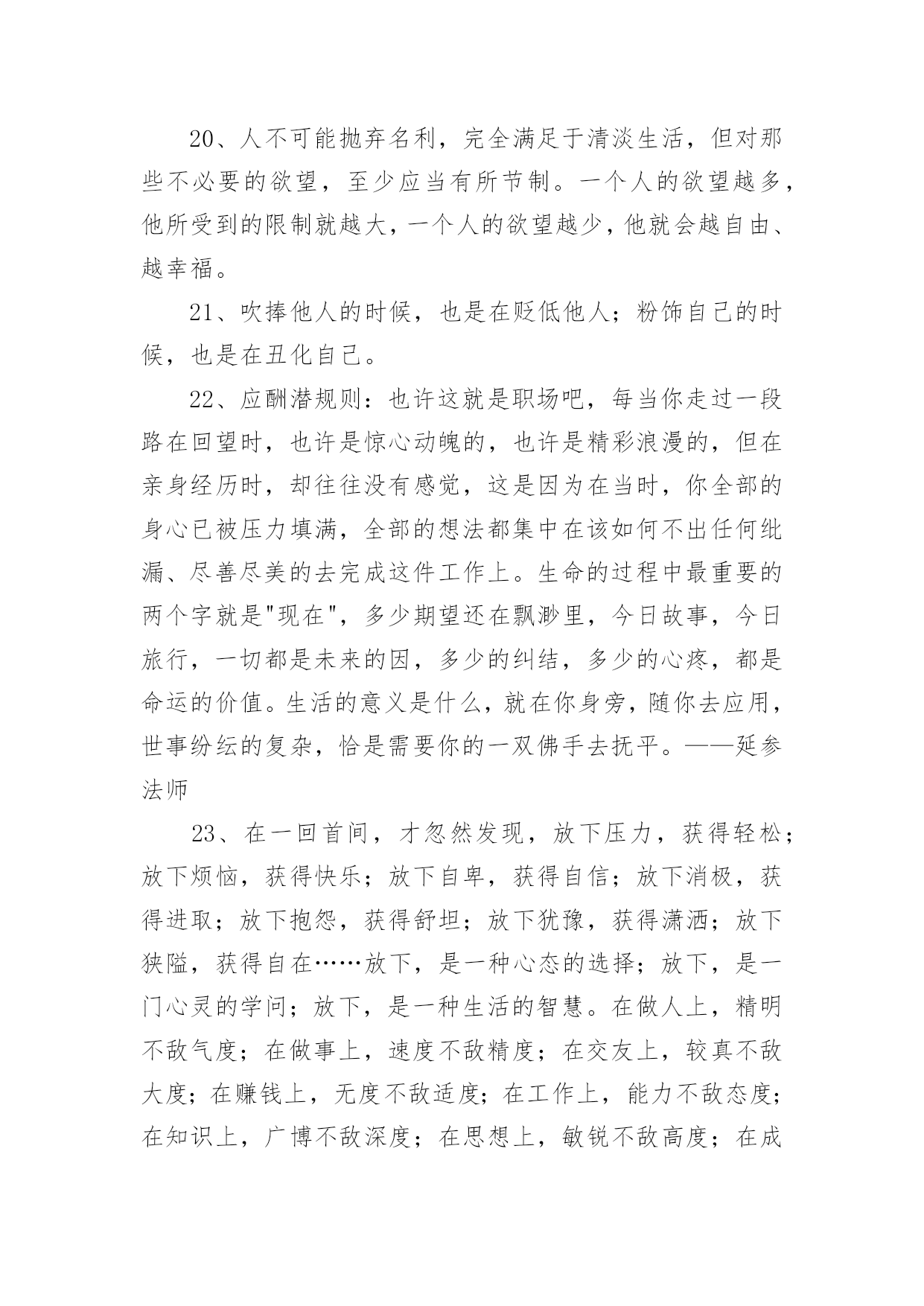 20、人不可能抛弃名利，完全满足于清淡生活，但对那些不必要的欲望，至少应当有所节制。一个人的欲望越多，他所受到的限制就越大，一个人的欲望越少，他就会越自由、越幸福。

21、吹捧他人的时候，也是在贬低他人；粉饰自己的时候，也是在丑化自己。

22、应酬潜规则：也许这就是职场吧，每当你走过一段路在回望时，也许是惊心动魄的，也许是精彩浪漫的，但在亲身经历时，却往往没有感觉，这是因为在当时，你全部的身心已被压力填满，全部的想法都集中在该如何不出任何纰漏、尽善尽美的去完成这件工作上。生命的过程中最重要的两个字就是"现在"，多少期望还在飘渺里，今日故事，今日旅行，一切都是未来的因，多少的纠结，多少的心疼，都是命运的价值。生活的意义是什么，就在你身旁，随你去应用，世事纷纭的复杂，恰是需要你的一双佛手去抚平。——延参法师

23、在一回首间，才忽然发现，放下压力，获得轻松；放下烦恼，获得快乐；放下自卑，获得自信；放下消极，获得进取；放下抱怨，获得舒坦；放下犹豫，获得潇洒；放下狭隘，获得自在……放下，是一种心态的选择；放下，是一门心灵的学问；放下，是一种生活的智慧。在做人上，精明不敌气度；在做事上，速度不敌精度；在交友上，较真不敌大度；在赚钱上，无度不敌适度；在工作上，能力不敌态度；在知识上，广博不敌深度；在思想上，敏锐不敌高度；在成